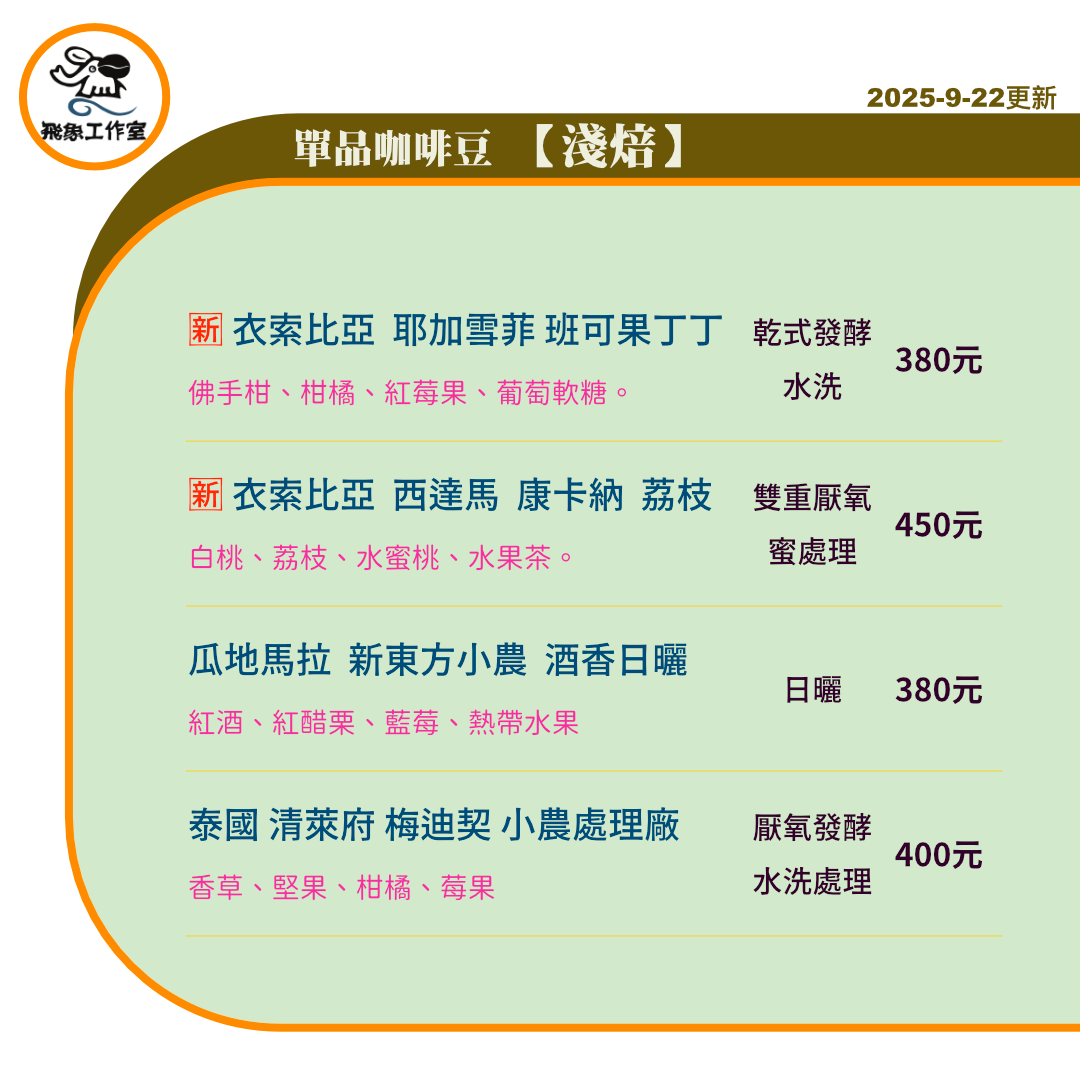 飛象工作室

2025-9-22更新

單品咖啡豆 【淺焙】

新 衣索比亞 耶加雪菲 班可果丁丁
佛手柑、柑橘、紅莓果、葡萄軟糖。
乾式發酵
水洗
380元

新 衣索比亞 西達馬 康卡納 荔枝
白桃、荔枝、水蜜桃、水果茶。
雙重厭氧
蜜處理
450元

瓜地馬拉 新東方小農 酒香日曬
紅酒、紅醋栗、藍莓、熱帶水果
日曬
380元

泰國 清萊府 梅迪契 小農處理廠
香草、堅果、柑橘、莓果
厭氧發酵
水洗處理
400元